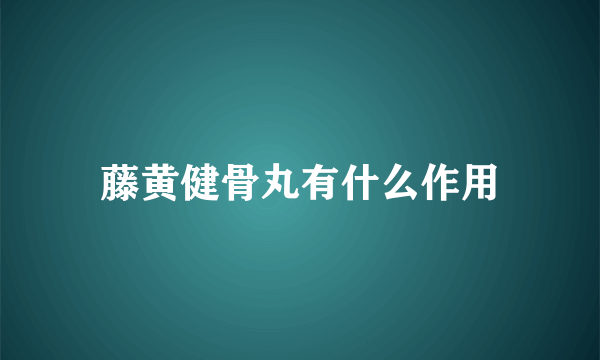 藤黄健骨丸有什么作用